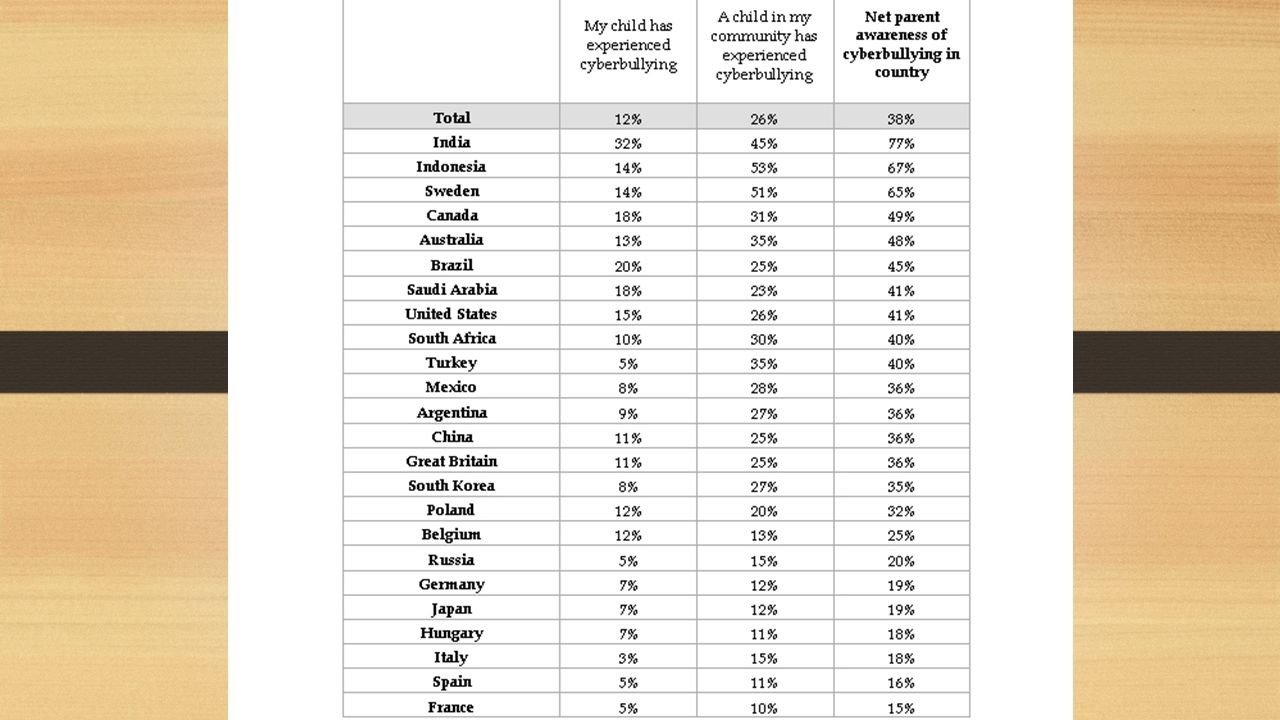 | | My child has experienced cyberbullying | A child in my community has experienced cyberbullying | Net parent awareness of cyberbullying in country |
|---|---|---|---|
| Total | 12% | 26% | 38% |
| India | 32% | 45% | 77% |
| Indonesia | 14% | 53% | 67% |
| Sweden | 14% | 51% | 65% |
| Canada | 18% | 31% | 49% |
| Australia | 13% | 35% | 48% |
| Brazil | 20% | 25% | 45% |
| Saudi Arabia | 18% | 23% | 41% |
| United States | 15% | 26% | 41% |
| South Africa | 10% | 30% | 40% |
| Turkey | 5% | 35% | 40% |
| Mexico | 8% | 28% | 36% |
| Argentina | 9% | 27% | 36% |
| China | 11% | 25% | 36% |
| Great Britain | 11% | 25% | 36% |
| South Korea | 8% | 27% | 35% |
| Poland | 12% | 20% | 32% |
| Belgium | 12% | 13% | 25% |
| Russia | 5% | 15% | 20% |
| Germany | 7% | 12% | 19% |
| Japan | 7% | 12% | 19% |
| Hungary | 7% | 11% | 18% |
| Italy | 3% | 15% | 18% |
| Spain | 5% | 11% | 16% |
| France | 5% | 10% | 15% |